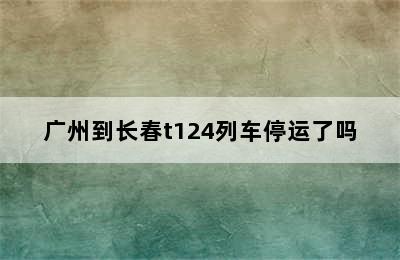 广州到长春t124列车停运了吗